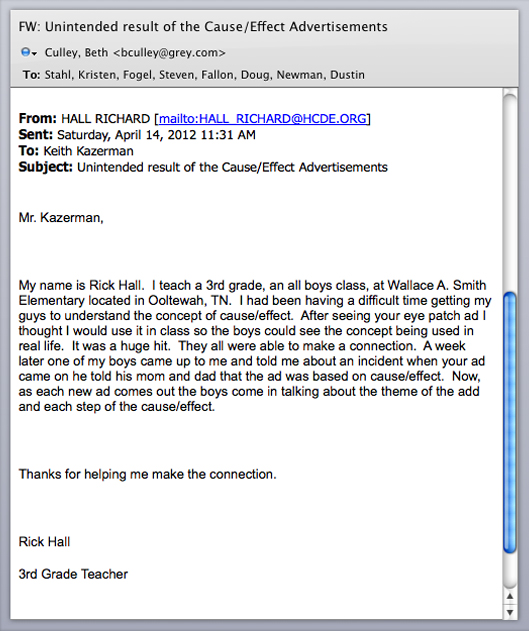 FW: Unintended result of the Cause/Effect Advertisements

Culley, Beth <bculley@grey.com>

To: Stahl, Kristen, Fogel, Steven, Fallon, Doug, Newman, Dustin

From: HALL RICHARD [mailto:HALL_RICHARD@HCDE.ORG]
Sent: Saturday, April 14, 2012 11:31 AM
To: Keith Kazerman
Subject: Unintended result of the Cause/Effect Advertisements

Mr. Kazerman,

My name is Rick Hall. I teach a 3rd grade, an all boys class, at Wallace A. Smith Elementary located in Ooltewah, TN. I had been having a difficult time getting my guys to understand the concept of cause/effect. After seeing your eye patch ad I thought I would use it in class so the boys could see the concept being used in real life. It was a huge hit. They all were able to make a connection. A week later one of my boys came up to me and told me about an incident when your ad came on he told his mom and dad that the ad was based on cause/effect. Now, as each new ad comes out the boys come in talking about the theme of the add and each step of the cause/effect.

Thanks for helping me make the connection.

Rick Hall

3rd Grade Teacher